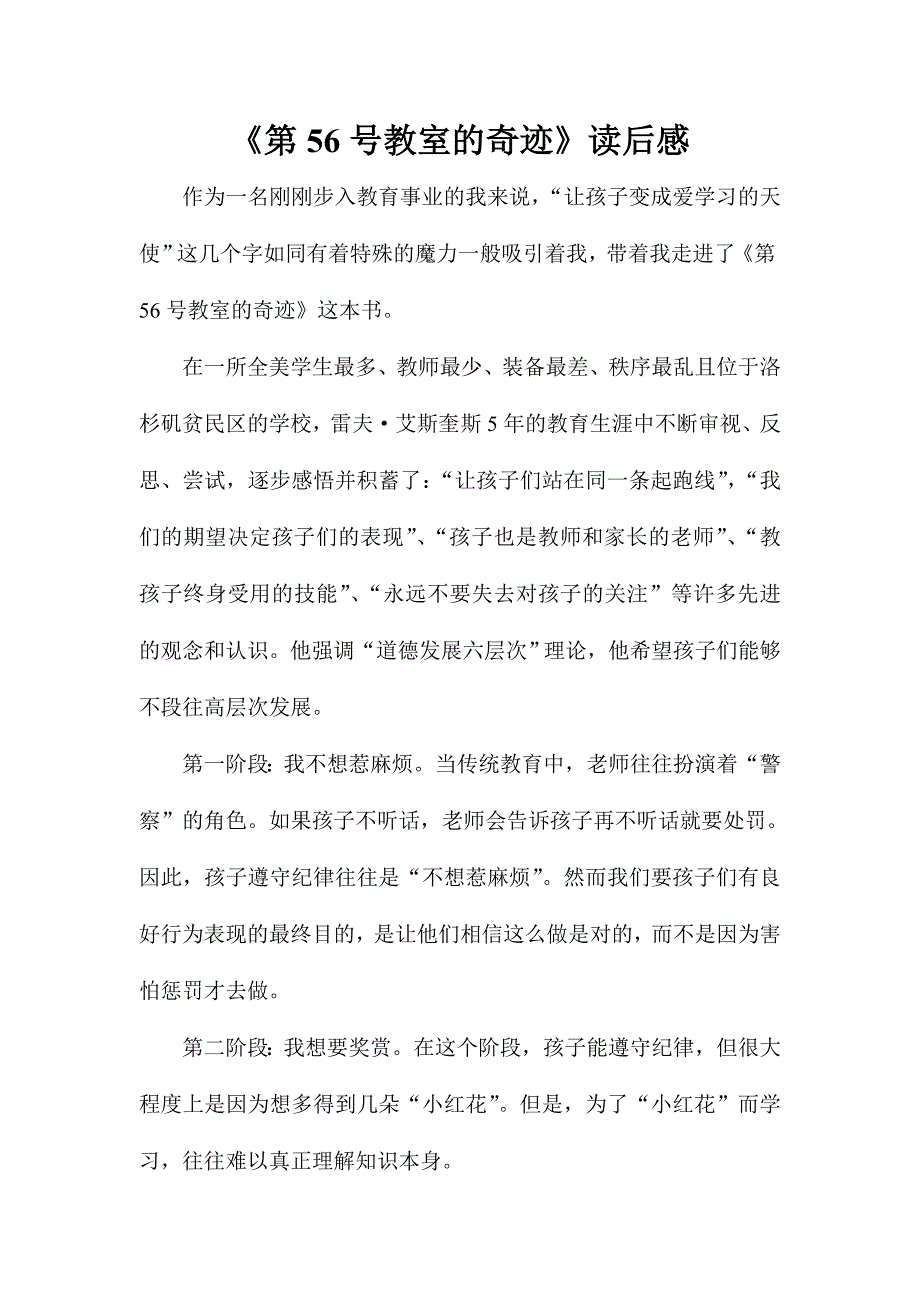 《第 56 号教室的奇迹》读后感

作为一名刚刚步入教育事业的我来说，“让孩子变成爱学习的天使”这几个字如同有着特殊的魔力一般吸引着我，带着我走进了《第 56 号教室的奇迹》这本书。

在一所全美学生最多、教师最少、装备最差、秩序最乱且位于洛杉矶贫民区的学校，雷夫·艾斯奎斯 5 年的教育生涯中不断审视、反思、尝试，逐步感悟并积蓄了：“让孩子们站在同一条起跑线”，“我们的期望决定孩子们的表现”、“孩子也是教师和家长的老师”、“教孩子终身受用的技能”、“永远不要失去对孩子的关注”等许多先进的观念和认识。他强调“道德发展六层次”理论，他希望孩子们能够不段往高层次发展。

第一阶段: 我不想惹麻烦。当传统教育中，老师往往扮演着“警察”的角色。如果孩子不听话，老师会告诉孩子再不听话就要处罚。因此，孩子遵守纪律往往是“不想惹麻烦”。然而我们要孩子们有良好行为表现的最终目的，是让他们相信这么做是对的，而不是因为害怕惩罚才去做。

第二阶段: 我想要奖赏。在这个阶段，孩子能遵守纪律，但很大程度上是因为想多得到几朵“小红花”。但是，为了“小红花”而学习，往往难以真正理解知识本身。